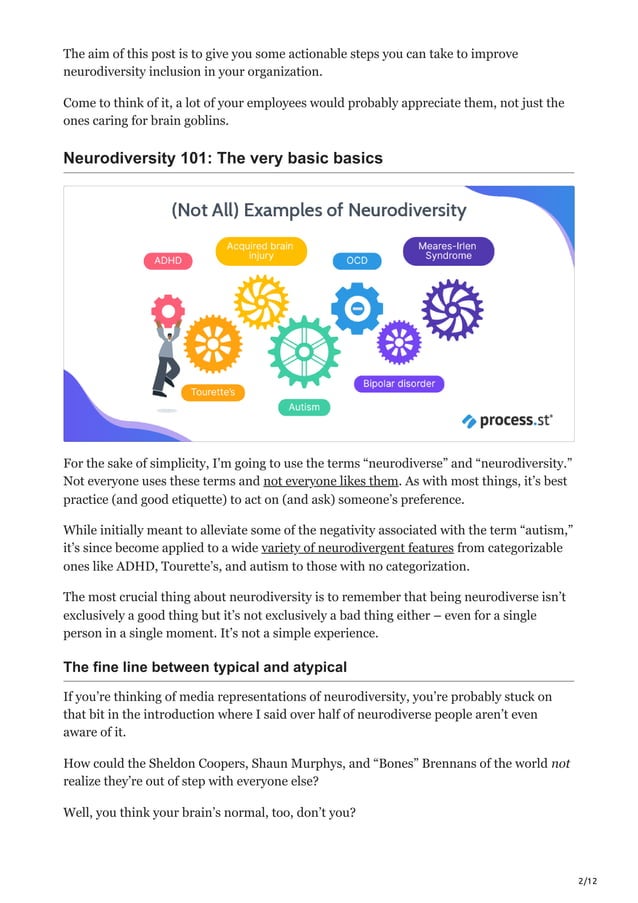 The aim of this post is to give you some actionable steps you can take to improve neurodiversity inclusion in your organization.

Come to think of it, a lot of your employees would probably appreciate them, not just the ones caring for brain goblins.

Neurodiversity 101: The very basic basics

(Not All) Examples of Neurodiversity

ADHD

Acquired brain injury

OCD

Meares-Irlen Syndrome

Tourette's

Autism

Bipolar disorder

process.st

For the sake of simplicity, I'm going to use the terms "neurodiverse" and "neurodiversity." Not everyone uses these terms and not everyone likes them. As with most things, it's best practice (and good etiquette) to act on (and ask) someone's preference.

While initially meant to alleviate some of the negativity associated with the term "autism," it's since become applied to a wide variety of neurodivergent features from categorizable ones like ADHD, Tourette's, and autism to those with no categorization.

The most crucial thing about neurodiversity is to remember that being neurodiverse isn't exclusively a good thing but it's not exclusively a bad thing either – even for a single person in a single moment. It's not a simple experience.

The fine line between typical and atypical

If you're thinking of media representations of neurodiversity, you're probably stuck on that bit in the introduction where I said over half of neurodiverse people aren't even aware of it.

How could the Sheldon Coopers, Shaun Murphys, and "Bones" Brennans of the world not realize they're out of step with everyone else?

Well, you think your brain's normal, too, don't you?

2/12